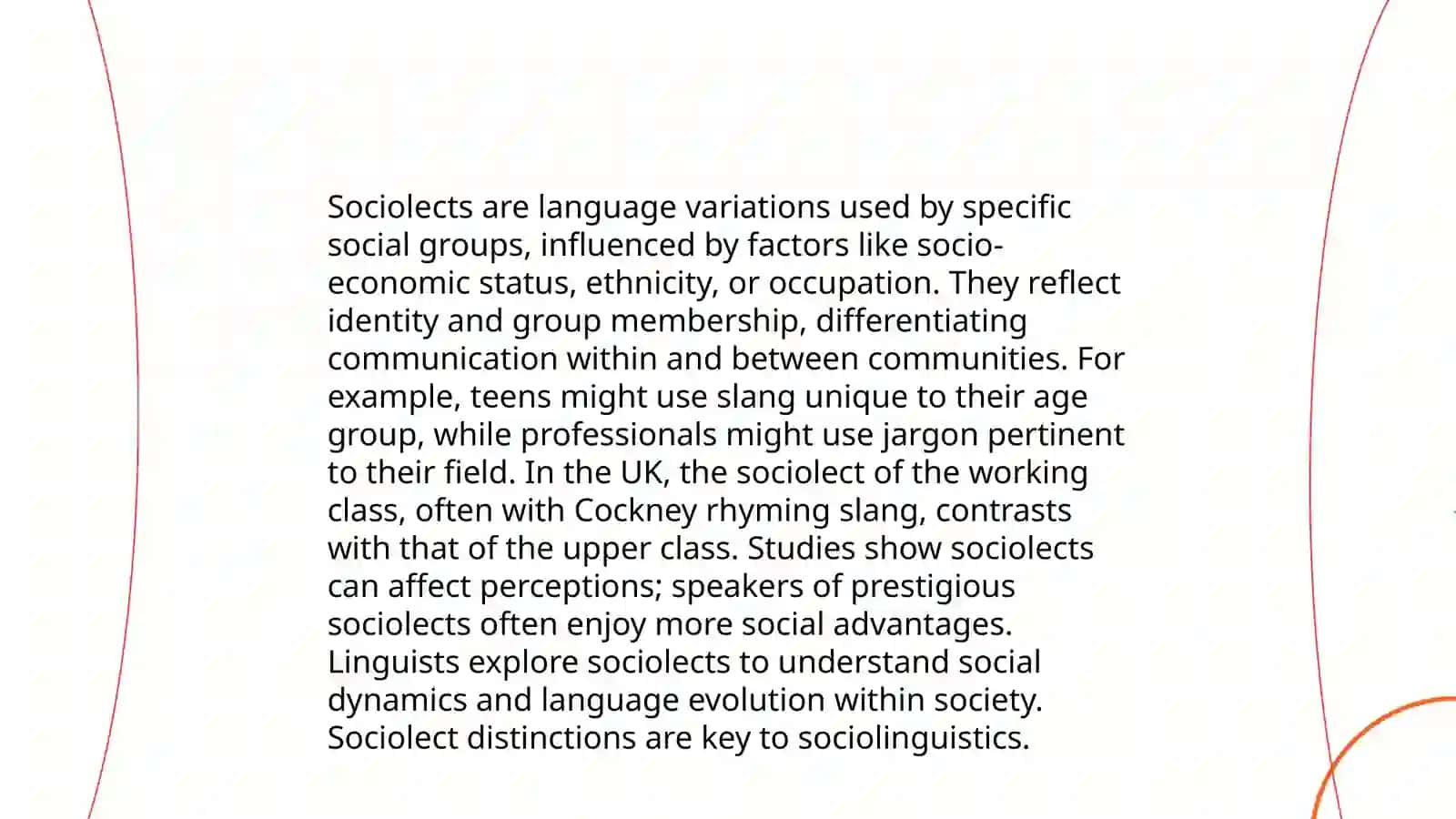 Sociolects are language variations used by specific social groups, influenced by factors like socio-economic status, ethnicity, or occupation. They reflect identity and group membership, differentiating communication within and between communities. For example, teens might use slang unique to their age group, while professionals might use jargon pertinent to their field. In the UK, the sociolect of the working class, often with Cockney rhyming slang, contrasts with that of the upper class. Studies show sociolects can affect perceptions; speakers of prestigious sociolects often enjoy more social advantages. Linguists explore sociolects to understand social dynamics and language evolution within society. Sociolect distinctions are key to sociolinguistics.